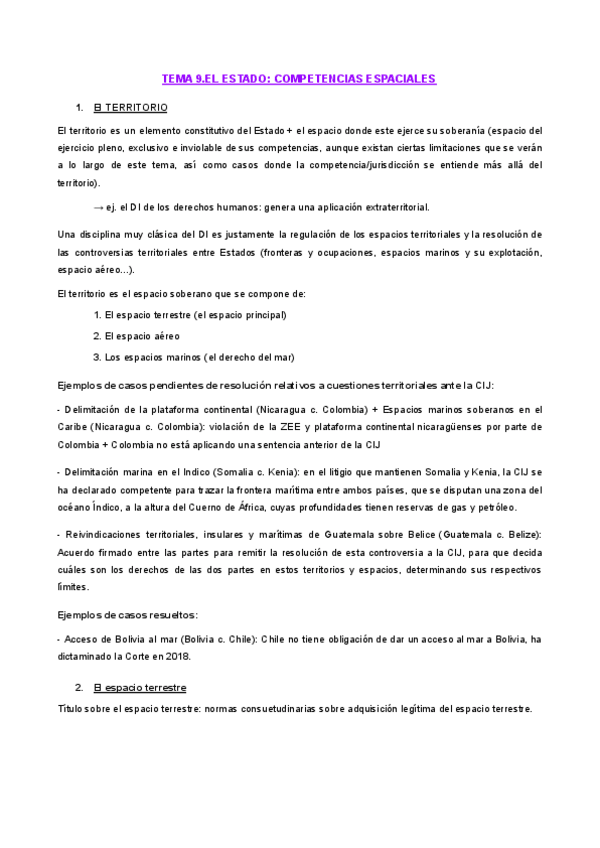 TEMA 9.EL ESTADO: COMPETENCIAS ESPACIALES

1. El TERRITORIO

El territorio es un elemento constitutivo del Estado + el espacio donde este ejerce su soberanía (espacio del ejercicio pleno, exclusivo e inviolable de sus competencias, aunque existan ciertas limitaciones que se verán a lo largo de este tema, así como casos donde la competencia/jurisdicción se entiende más allá del territorio).

→ ej. el DI de los derechos humanos: genera una aplicación extraterritorial.

Una disciplina muy clásica del DI es justamente la regulación de los espacios territoriales y la resolución de las controversias territoriales entre Estados (fronteras y ocupaciones, espacios marinos y su explotación, espacio aéreo...).

El territorio es el espacio soberano que se compone de:

1. El espacio terrestre (el espacio principal)
2. El espacio aéreo
3. Los espacios marinos (el derecho del mar)

Ejemplos de casos pendientes de resolución relativos a cuestiones territoriales ante la CIJ:

- Delimitación de la plataforma continental (Nicaragua c. Colombia) + Espacios marinos soberanos en el Caribe (Nicaragua c. Colombia): violación de la ZEE y plataforma continental nicaragüenses por parte de Colombia + Colombia no está aplicando una sentencia anterior de la CIJ

- Delimitación marina en el Indico (Somalia c. Kenia): en el litigio que mantienen Somalia y Kenia, la CIJ se ha declarado competente para trazar la frontera marítima entre ambos países, que se disputan una zona del océano Índico, a la altura del Cuerno de África, cuyas profundidades tienen reservas de gas y petróleo.

- Reivindicaciones territoriales, insulares y marítimas de Guatemala sobre Belice (Guatemala c. Belize): Acuerdo firmado entre las partes para remitir la resolución de esta controversia a la CIJ, para que decida cuáles son los derechos de las dos partes en estos territorios y espacios, determinando sus respectivos límites.

Ejemplos de casos resueltos:

- Acceso de Bolivia al mar (Bolivia c. Chile): Chile no tiene obligación de dar un acceso al mar a Bolivia, ha dictaminado la Corte en 2018.

2. El espacio terrestre

Título sobre el espacio terrestre: normas consuetudinarias sobre adquisición legítima del espacio terrestre.